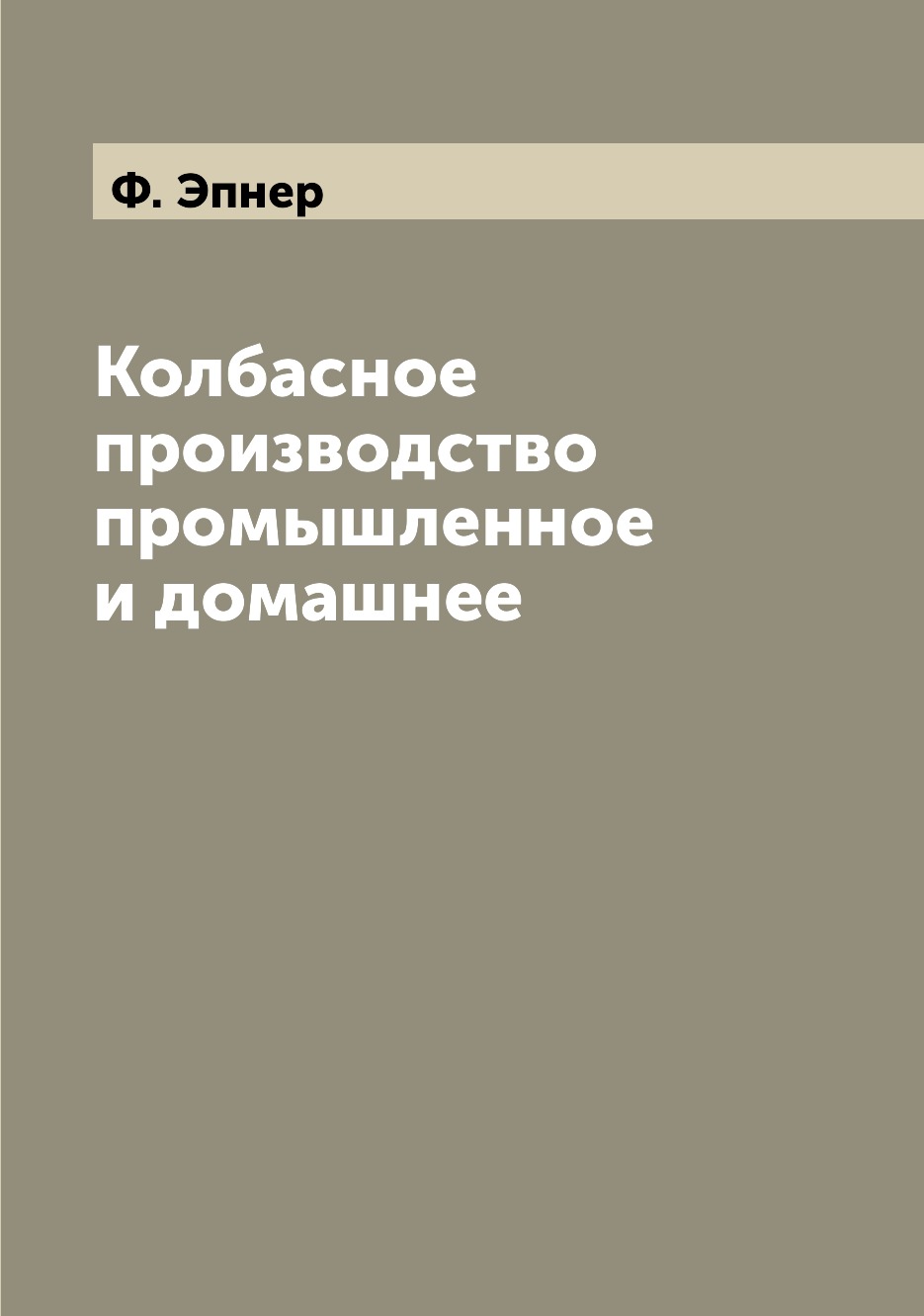 Ф. Эпнер

Колбасное производство промышленное и домашнее